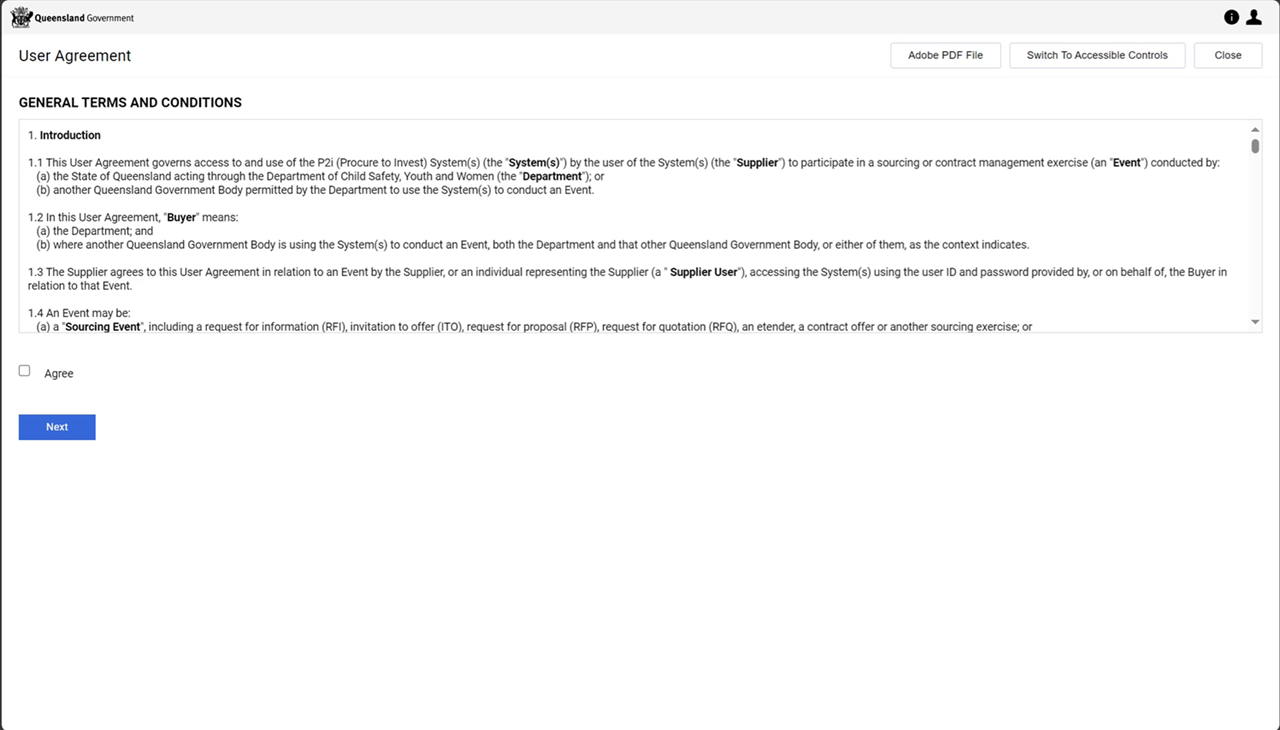 Queensland Government

User Agreement

Adobe PDF File

Switch To Accessible Controls

Close

GENERAL TERMS AND CONDITIONS

1. Introduction

1.1 This User Agreement governs access to and use of the P2i (Procure to Invest) System(s) (the "System(s)") by the user of the System(s) (the "Supplier") to participate in a sourcing or contract management exercise (an "Event") conducted by:
(a) the State of Queensland acting through the Department of Child Safety, Youth and Women (the "Department"); or
(b) another Queensland Government Body permitted by the Department to use the System(s) to conduct an Event.

1.2 In this User Agreement, "Buyer" means:
(a) the Department; and
(b) where another Queensland Government Body is using the System(s) to conduct an Event, both the Department and that other Queensland Government Body, or either of them, as the context indicates.

1.3 The Supplier agrees to this User Agreement in relation to an Event by the Supplier, or an individual representing the Supplier (a " Supplier User"), accessing the System(s) using the user ID and password provided by, or on behalf of, the Buyer in relation to that Event.

1.4 An Event may be:
(a) a "Sourcing Event", including a request for information (RFI), invitation to offer (ITO), request for proposal (RFP), request for quotation (RFQ), an etender, a contract offer or another sourcing exercise; or

Agree

Next